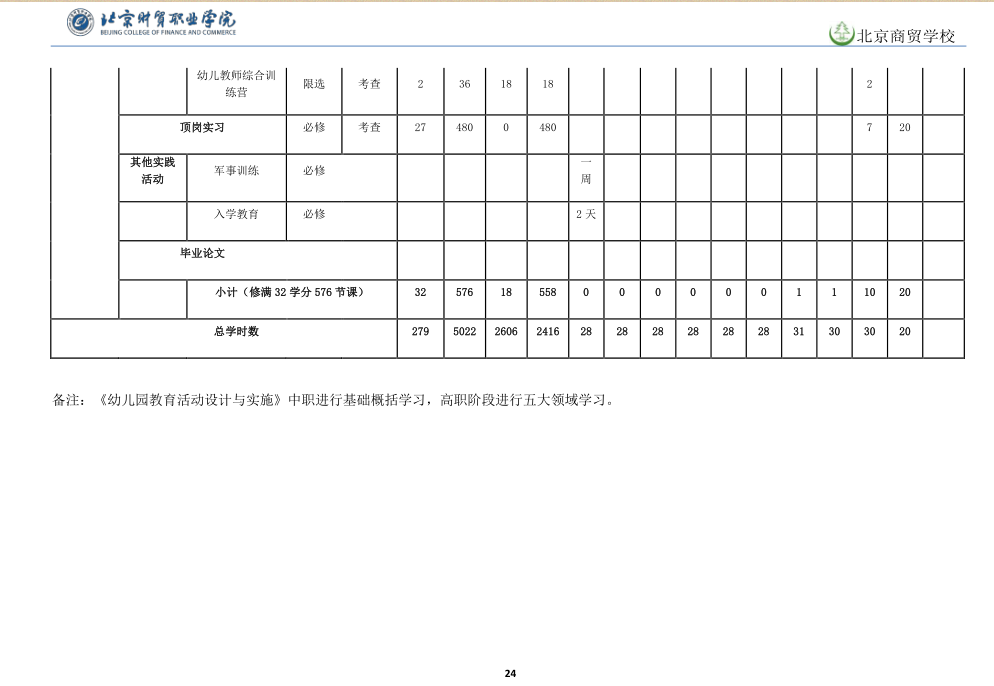 北京财贸职业学院
BEIJING COLLEGE OF FINANCE AND COMMERCE

北京商贸学校

| | | 幼儿教师综合训练营 | 限选 | 考查 | 2 | 36 | 18 | 18 | | | | | | | | | 2 | | |
|---|---|---|---|---|---|---|---|---|---|---|---|---|---|---|---|---|---|---|---|
| | 顶岗实习 | | 必修 | 考查 | 27 | 480 | 0 | 480 | | | | | | | | | 7 | 20 | |
| | 其他实践活动 | 军事训练 | 必修 | | | | | | 一周 | | | | | | | | | | |
| | | 入学教育 | 必修 | | | | | | 2天 | | | | | | | | | | |
| | 毕业论文 | | | | | | | | | | | | | | | | | | |
| | | 小计（修满32学分576节课） | | | 32 | 576 | 18 | 558 | 0 | 0 | 0 | 0 | 0 | 0 | 1 | 1 | 10 | 20 | |
| 总学时数 | | | | | 279 | 5022 | 2606 | 2416 | 28 | 28 | 28 | 28 | 28 | 28 | 31 | 30 | 30 | 20 | |

备注：《幼儿园教育活动设计与实施》中职进行基础概括学习，高职阶段进行五大领域学习。

24